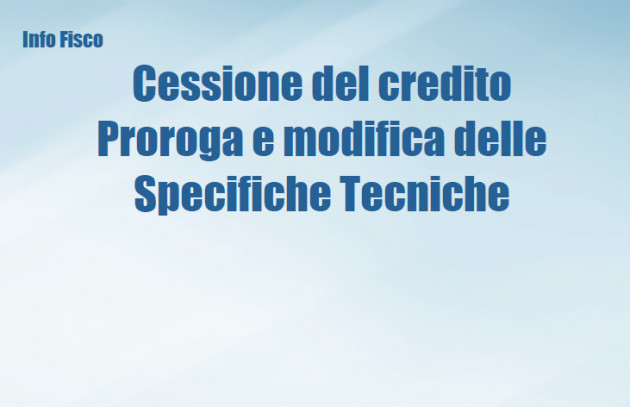 Info Fisco

Cessione del credito
Proroga e modifica delle
Specifiche Tecniche